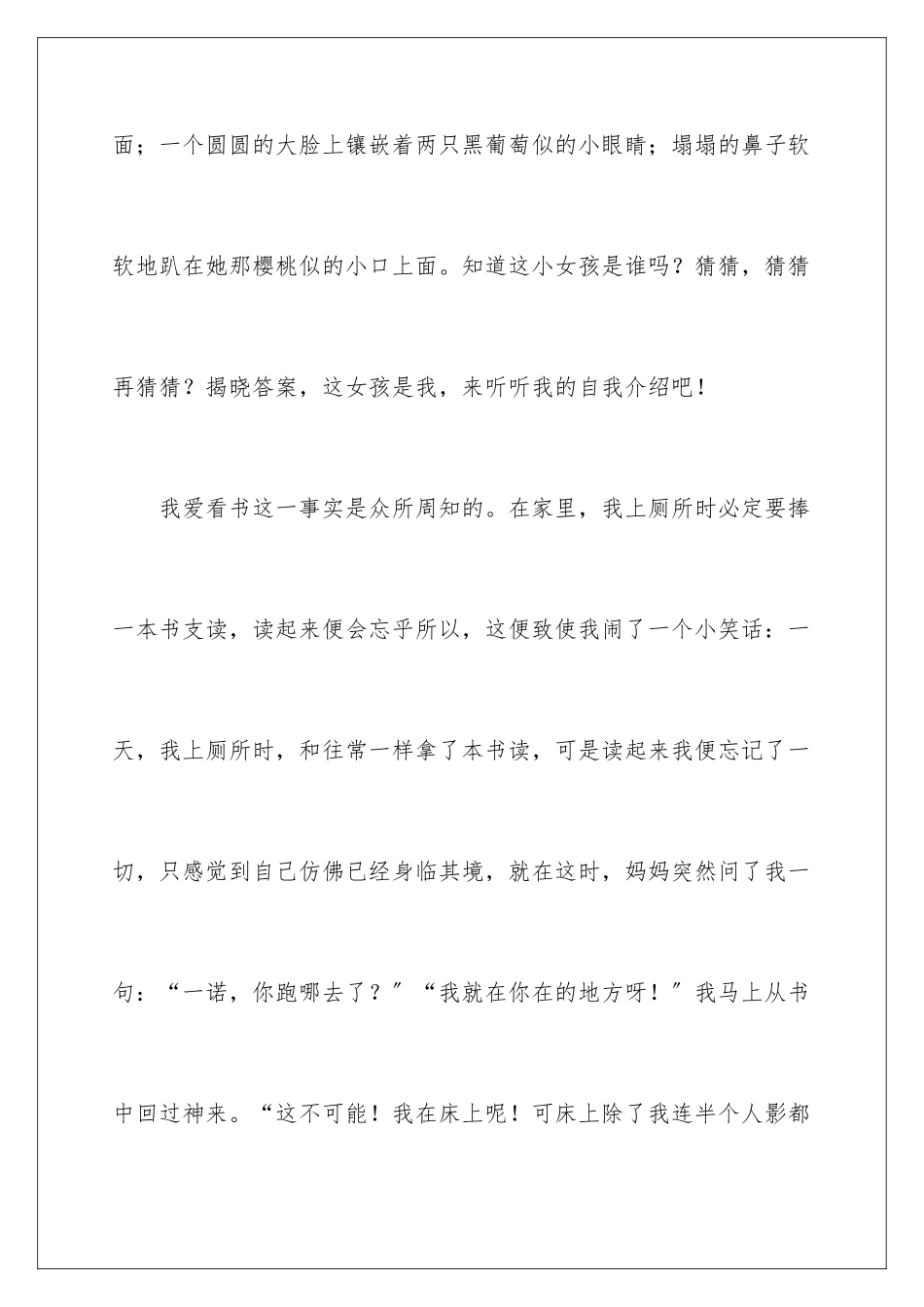 面；一个圆圆的大脸上镶嵌着两只黑葡萄似的小眼睛；塌塌的鼻子软软地趴在她那樱桃似的小口上面。知道这小女孩是谁吗？猜猜，猜猜再猜猜？揭晓答案，这女孩是我，来听听我的自我介绍吧！

我爱看书这一事实是众所周知的。在家里，我上厕所时必定要捧一本书支读，读起来便会忘乎所以，这便致使我闹了一个小笑话：一天，我上厕所时，和往常一样拿了本书读，可是读起来我便忘记了一切，只感觉到自己仿佛已经身临其境，就在这时，妈妈突然问了我一句：“一诺，你跑哪去了？”“我就在你在的地方呀！”我马上从书中回过神来。“这不可能！我在床上呢！可床上除了我连半个人影都